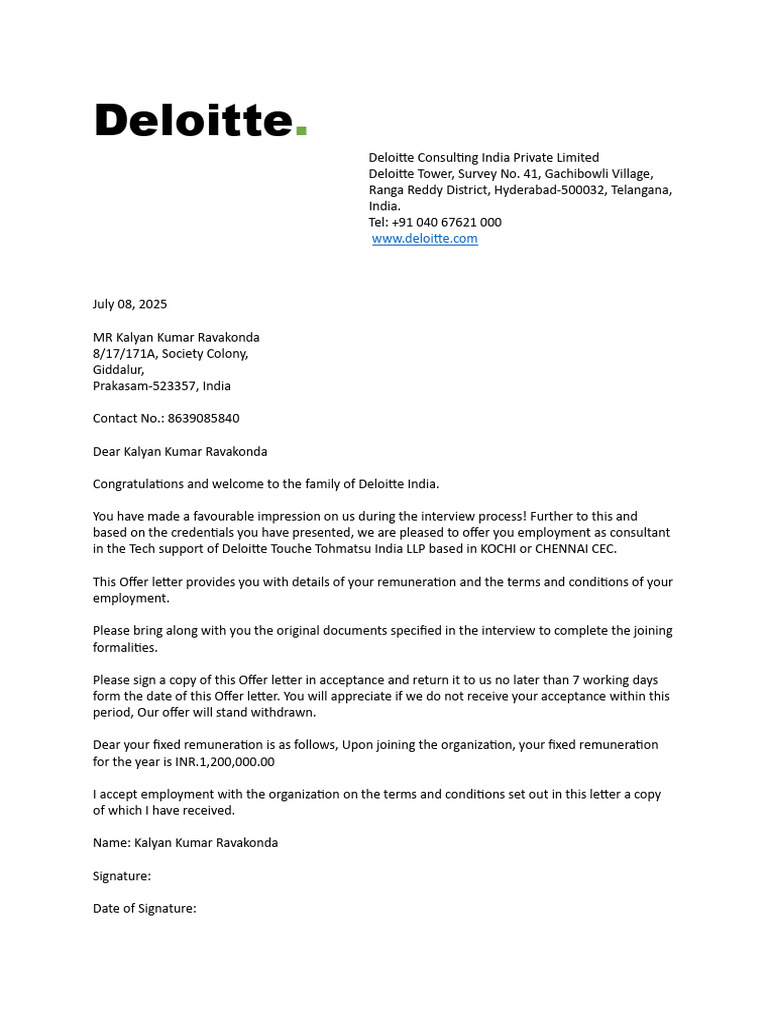 Deloitte.

Deloitte Consulting India Private Limited
Deloitte Tower, Survey No. 41, Gachibowli Village,
Ranga Reddy District, Hyderabad-500032, Telangana,
India.
Tel: +91 040 67621 000
www.deloitte.com

July 08, 2025

MR Kalyan Kumar Ravakonda
8/17/171A, Society Colony,
Giddalur,
Prakasam-523357, India

Contact No.: 8639085840

Dear Kalyan Kumar Ravakonda

Congratulations and welcome to the family of Deloitte India.

You have made a favourable impression on us during the interview process! Further to this and based on the credentials you have presented, we are pleased to offer you employment as consultant in the Tech support of Deloitte Touche Tohmatsu India LLP based in KOCHI or CHENNAI CEC.

This Offer letter provides you with details of your remuneration and the terms and conditions of your employment.

Please bring along with you the original documents specified in the interview to complete the joining formalities.

Please sign a copy of this Offer letter in acceptance and return it to us no later than 7 working days form the date of this Offer letter. You will appreciate if we do not receive your acceptance within this period, Our offer will stand withdrawn.

Dear your fixed remuneration is as follows, Upon joining the organization, your fixed remuneration for the year is INR.1,200,000.00

I accept employment with the organization on the terms and conditions set out in this letter a copy of which I have received.

Name: Kalyan Kumar Ravakonda

Signature:

Date of Signature: